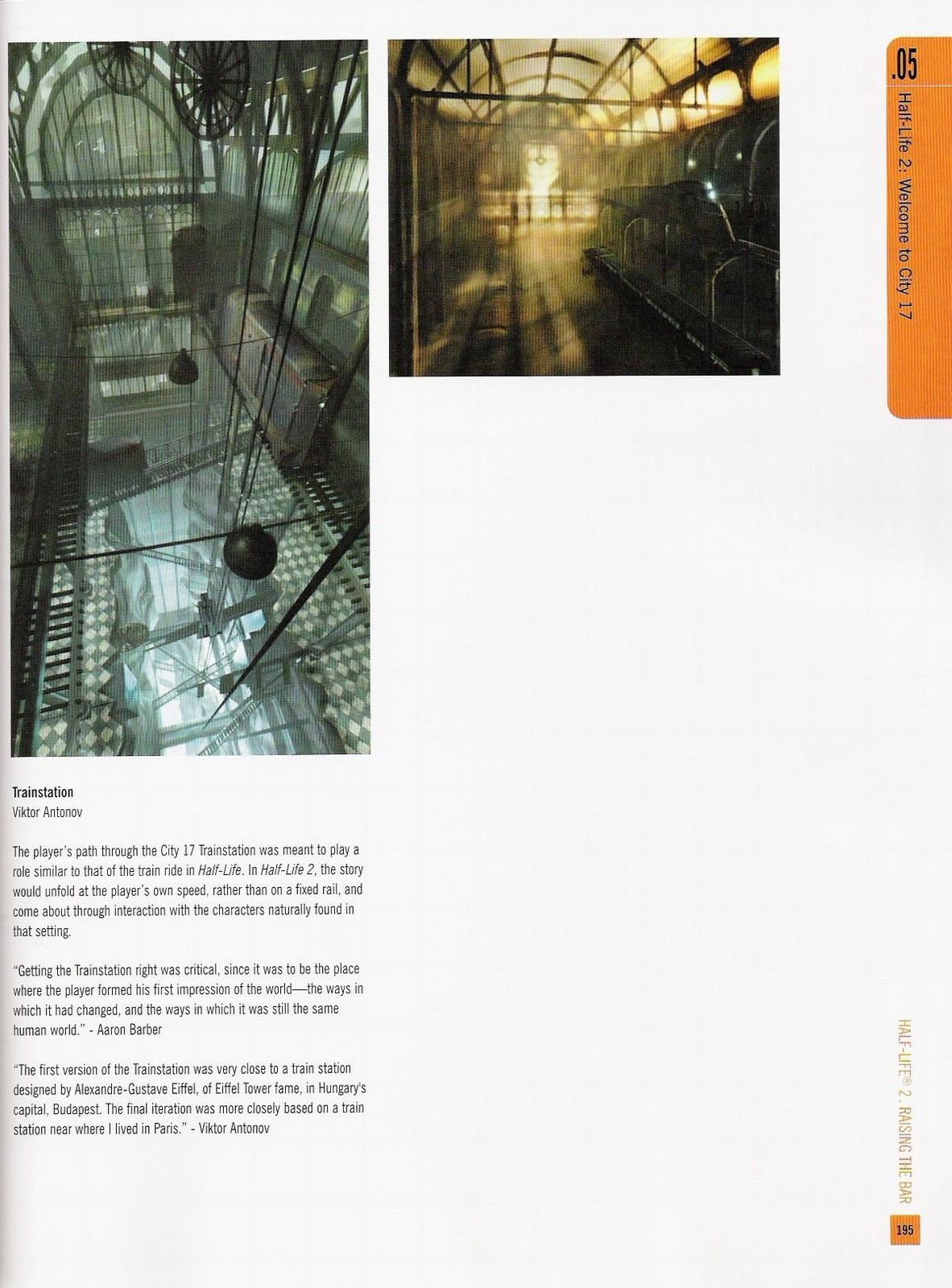 .05
Half-Life 2: Welcome to City 17

Trainstation
Viktor Antonov

The player's path through the City 17 Trainstation was meant to play a role similar to that of the train ride in Half-Life. In Half-Life 2, the story would unfold at the player's own speed, rather than on a fixed rail, and come about through interaction with the characters naturally found in that setting.

"Getting the Trainstation right was critical, since it was to be the place where the player formed his first impression of the world—the ways in which it had changed, and the ways in which it was still the same human world." - Aaron Barber

"The first version of the Trainstation was very close to a train station designed by Alexandre-Gustave Eiffel, of Eiffel Tower fame, in Hungary's capital, Budapest. The final iteration was more closely based on a train station near where I lived in Paris." - Viktor Antonov

HALF-LIFE® 2. RAISING THE BAR

195